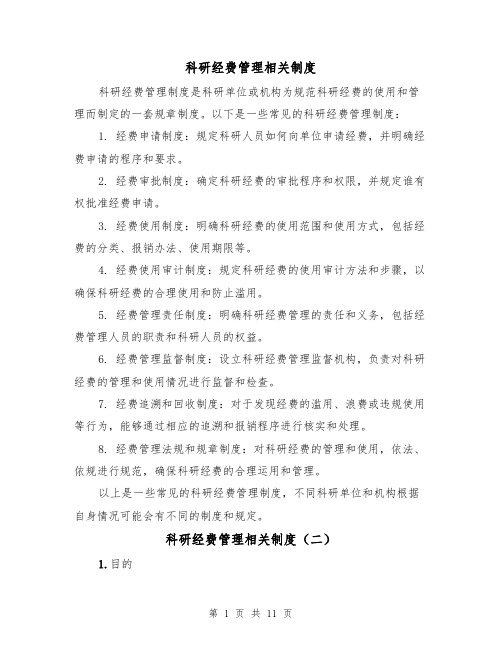 科研经费管理相关制度

科研经费管理制度是科研单位或机构为规范科研经费的使用和管理而制定的一套规章制度。以下是一些常见的科研经费管理制度：

1. 经费申请制度：规定科研人员如何向单位申请经费，并明确经费申请的程序和要求。

2. 经费审批制度：确定科研经费的审批程序和权限，并规定谁有权批准经费申请。

3. 经费使用制度：明确科研经费的使用范围和使用方式，包括经费的分类、报销办法、使用期限等。

4. 经费使用审计制度：规定科研经费的使用审计方法和步骤，以确保科研经费的合理使用和防止滥用。

5. 经费管理责任制度：明确科研经费管理的责任和义务，包括经费管理人员的职责和科研人员的权益。

6. 经费管理监督制度：设立科研经费管理监督机构，负责对科研经费的管理和使用情况进行监督和检查。

7. 经费追溯和回收制度：对于发现经费的滥用、浪费或违规使用等行为，能够通过相应的追溯和报销程序进行核实和处理。

8. 经费管理法规和规章制度：对科研经费的管理和使用，依法、依规进行规范，确保科研经费的合理运用和管理。

以上是一些常见的科研经费管理制度，不同科研单位和机构根据自身情况可能会有不同的制度和规定。

科研经费管理相关制度（二）

1. 目的

第 1 页 共 11 页